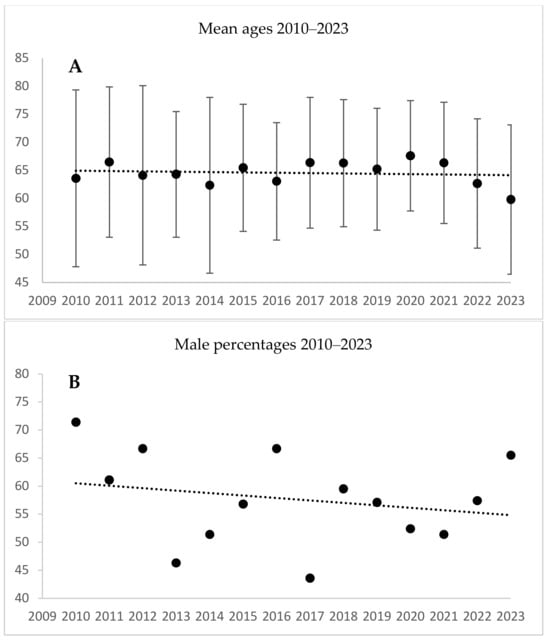 Mean ages 2010–2023

A

85
80
75
70
65
60
55
50
45

2009 2010 2011 2012 2013 2014 2015 2016 2017 2018 2019 2020 2021 2022 2023

Male percentages 2010–2023

B

80
75
70
65
60
55
50
45
40

2009 2010 2011 2012 2013 2014 2015 2016 2017 2018 2019 2020 2021 2022 2023